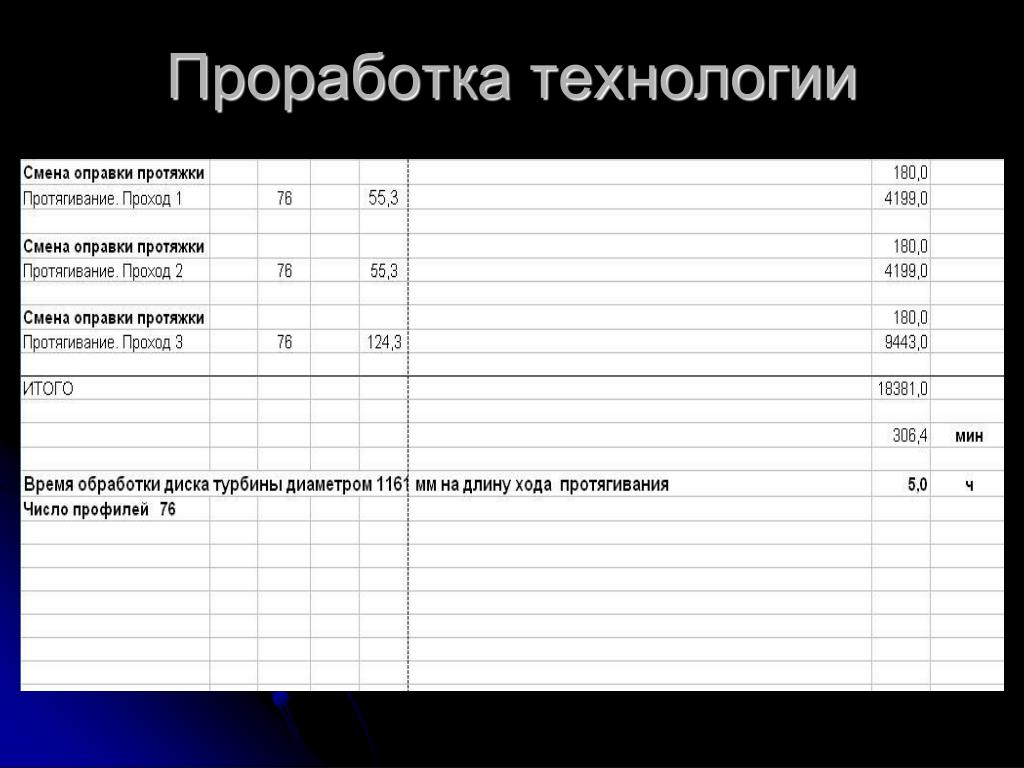 Проработка технологии

| | | | | | |
|---|---|---|---|---|---|
| Смена оправки протяжки | | | | 180,0 | |
| Протягивание. Проход 1 | 76 | 55,3 | | 4199,0 | |
| | | | | | |
| Смена оправки протяжки | | | | 180,0 | |
| Протягивание. Проход 2 | 76 | 55,3 | | 4199,0 | |
| | | | | | |
| Смена оправки протяжки | | | | 180,0 | |
| Протягивание. Проход 3 | 76 | 124,3 | | 9443,0 | |
| | | | | | |
| ИТОГО | | | | 18381,0 | |
| | | | | | |
| | | | | 306,4 | мин |
| | | | | | |
| Время обработки диска турбины диаметром 1161 мм на длину хода протягивания | | | | 5,0 | ч |
| Число профилей 76 | | | | | |